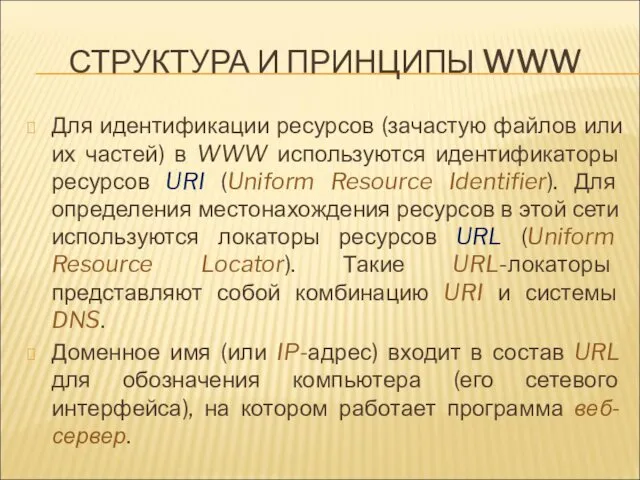 СТРУКТУРА И ПРИНЦИПЫ WWW

Для идентификации ресурсов (зачастую файлов или их частей) в WWW используются идентификаторы ресурсов URI (Uniform Resource Identifier). Для определения местонахождения ресурсов в этой сети используются локаторы ресурсов URL (Uniform Resource Locator). Такие URL-локаторы представляют собой комбинацию URI и системы DNS.

Доменное имя (или IP-адрес) входит в состав URL для обозначения компьютера (его сетевого интерфейса), на котором работает программа веб-сервер.